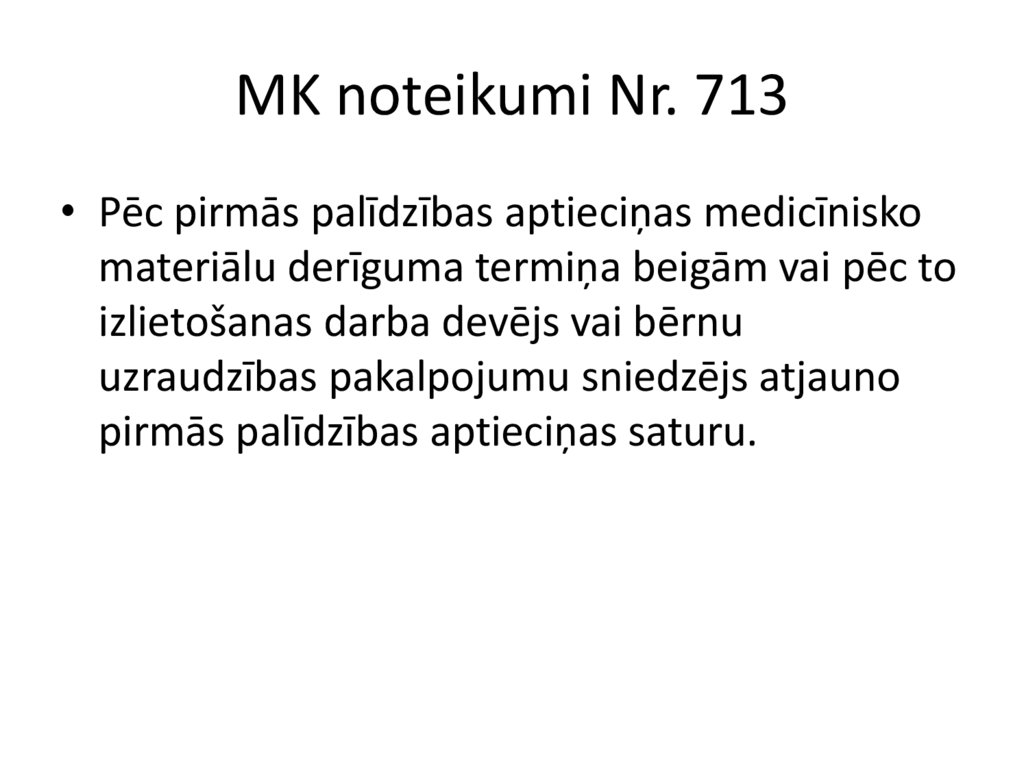 MK noteikumi Nr. 713

• Pēc pirmās palīdzības aptieciņas medicīnisko materiālu derīguma termiņa beigām vai pēc to izlietošanas darba devējs vai bērnu uzraudzības pakalpojumu sniedzējs atjauno pirmās palīdzības aptieciņas saturu.